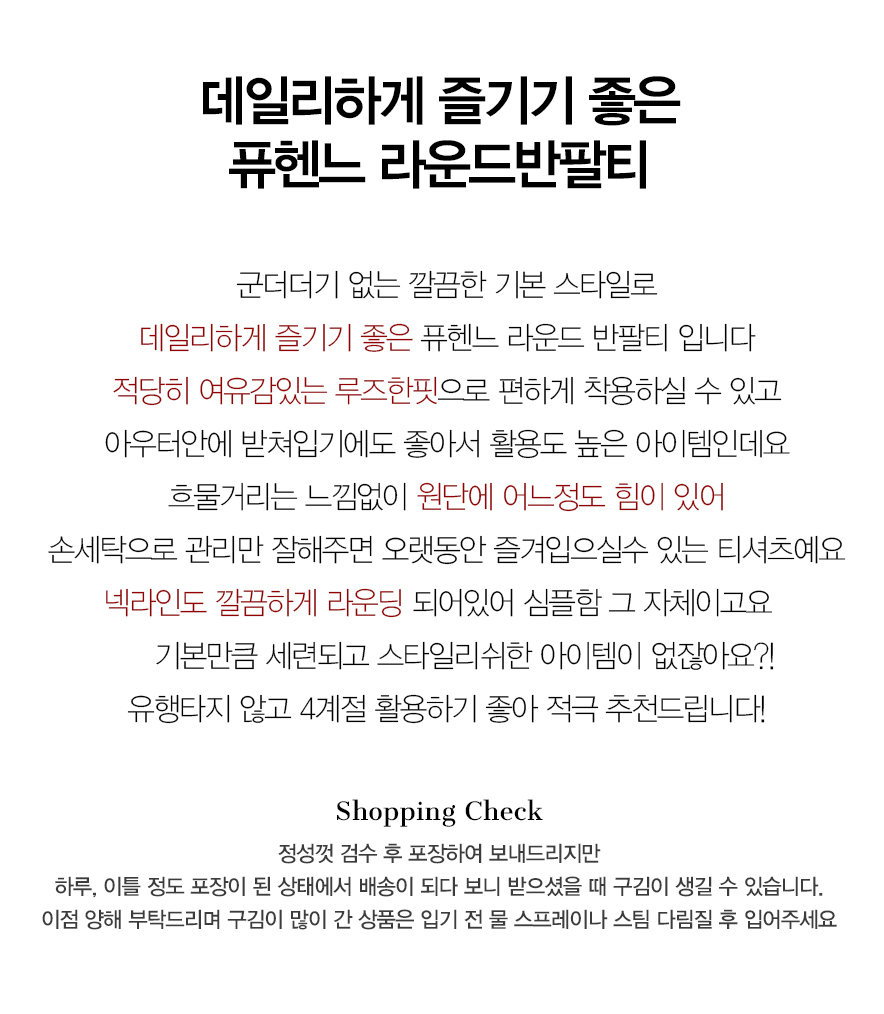 데일리하게 즐기기 좋은
퓨헨느 라운드반팔티

군더더기 없는 깔끔한 기본 스타일로
데일리하게 즐기기 좋은 퓨헨느 라운드 반팔티 입니다
적당히 여유감있는 루즈한핏으로 편하게 착용하실 수 있고
아우터안에 받쳐입기에도 좋아서 활용도 높은 아이템인데요
흐물거리는 느낌없이 원단에 어느정도 힘이 있어
손세탁으로 관리만 잘해주면 오랫동안 즐겨입으실수 있는 티셔츠예요
넥라인도 깔끔하게 라운딩 되어있어 심플함 그 자체이고요
기본만큼 세련되고 스타일리쉬한 아이템이 없잖아요?!
유행타지 않고 4계절 활용하기 좋아 적극 추천드립니다!

Shopping Check
정성껏 검수 후 포장하여 보내드리지만
하루, 이틀 정도 포장이 된 상태에서 배송이 되다 보니 받으셨을 때 구김이 생길 수 있습니다.
이점 양해 부탁드리며 구김이 많이 간 상품은 입기 전 물 스프레이나 스팀 다림질 후 입어주세요